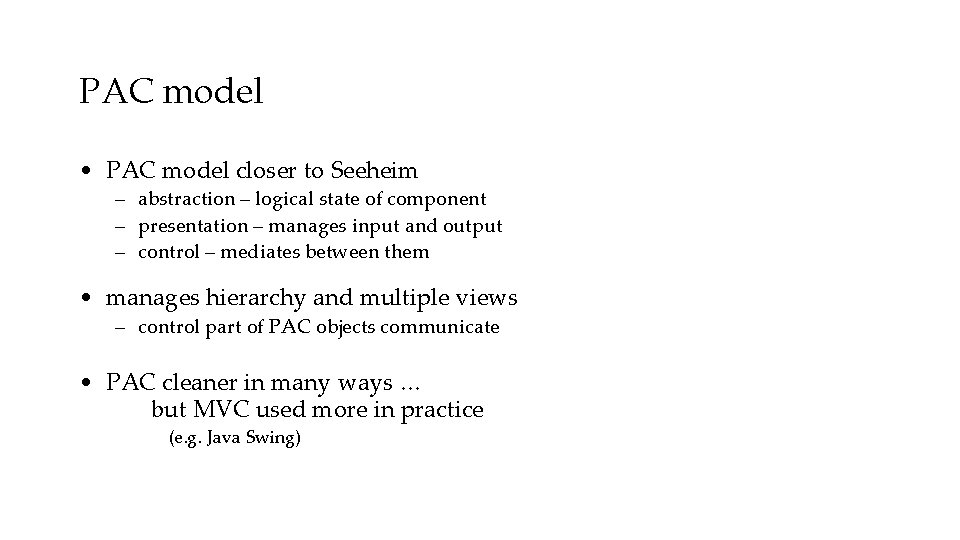 PAC model

• PAC model closer to Seeheim
– abstraction – logical state of component
– presentation – manages input and output
– control – mediates between them

• manages hierarchy and multiple views
– control part of PAC objects communicate

• PAC cleaner in many ways …
but MVC used more in practice
(e.g. Java Swing)